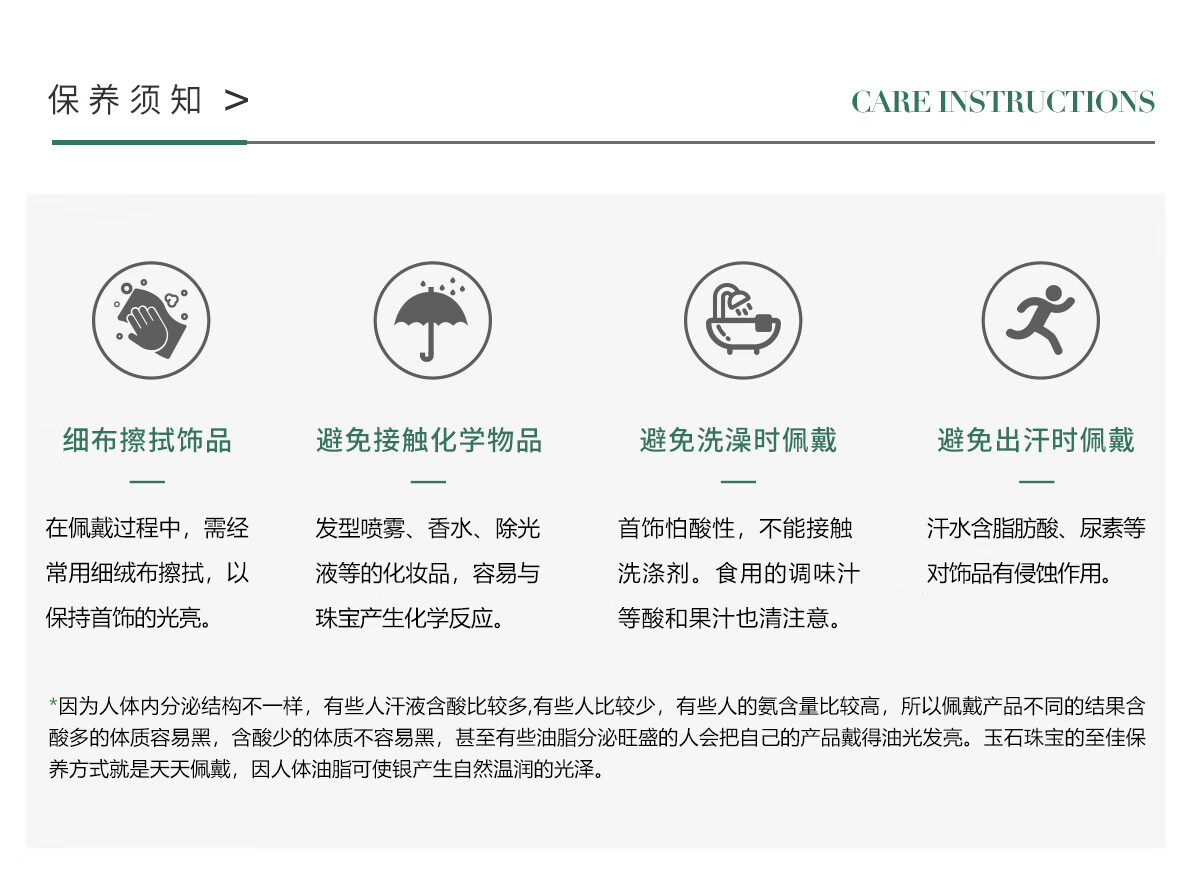 保养须知 >

CARE INSTRUCTIONS

细布擦拭饰品

在佩戴过程中，需经常用细绒布擦拭，以保持首饰的光亮。

避免接触化学物品

发型喷雾、香水、除光液等的化妆品，容易与珠宝产生化学反应。

避免洗澡时佩戴

首饰怕酸性，不能接触洗涤剂。食用的调味汁等酸和果汁也清注意。

避免出汗时佩戴

汗水含脂肪酸、尿素等对饰品有侵蚀作用。

*因为人体内分泌结构不一样，有些人汗液含酸比较多,有些人比较少，有些人的氨含量比较高，所以佩戴产品不同的结果含酸多的体质容易黑，含酸少的体质不容易黑，甚至有些油脂分泌旺盛的人会把自己的产品戴得油光发亮。玉石珠宝的至佳保养方式就是天天佩戴，因人体油脂可使银产生自然温润的光泽。